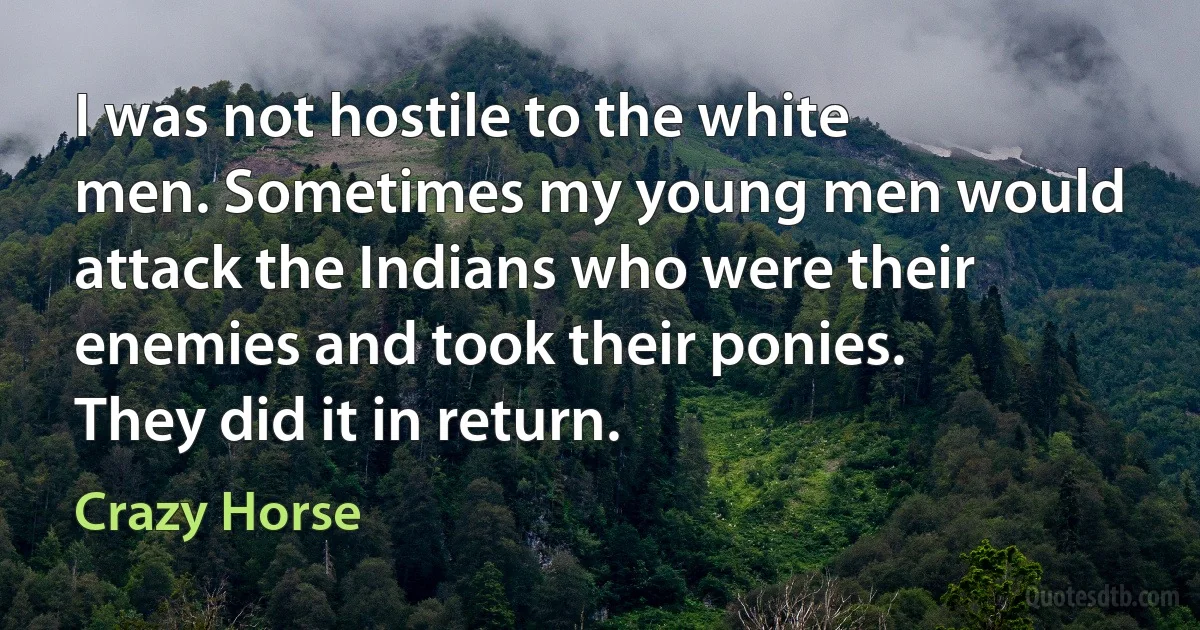 I was not hostile to the white men. Sometimes my young men would attack the Indians who were their enemies and took their ponies. They did it in return.

Crazy Horse

Quotesdtb.com